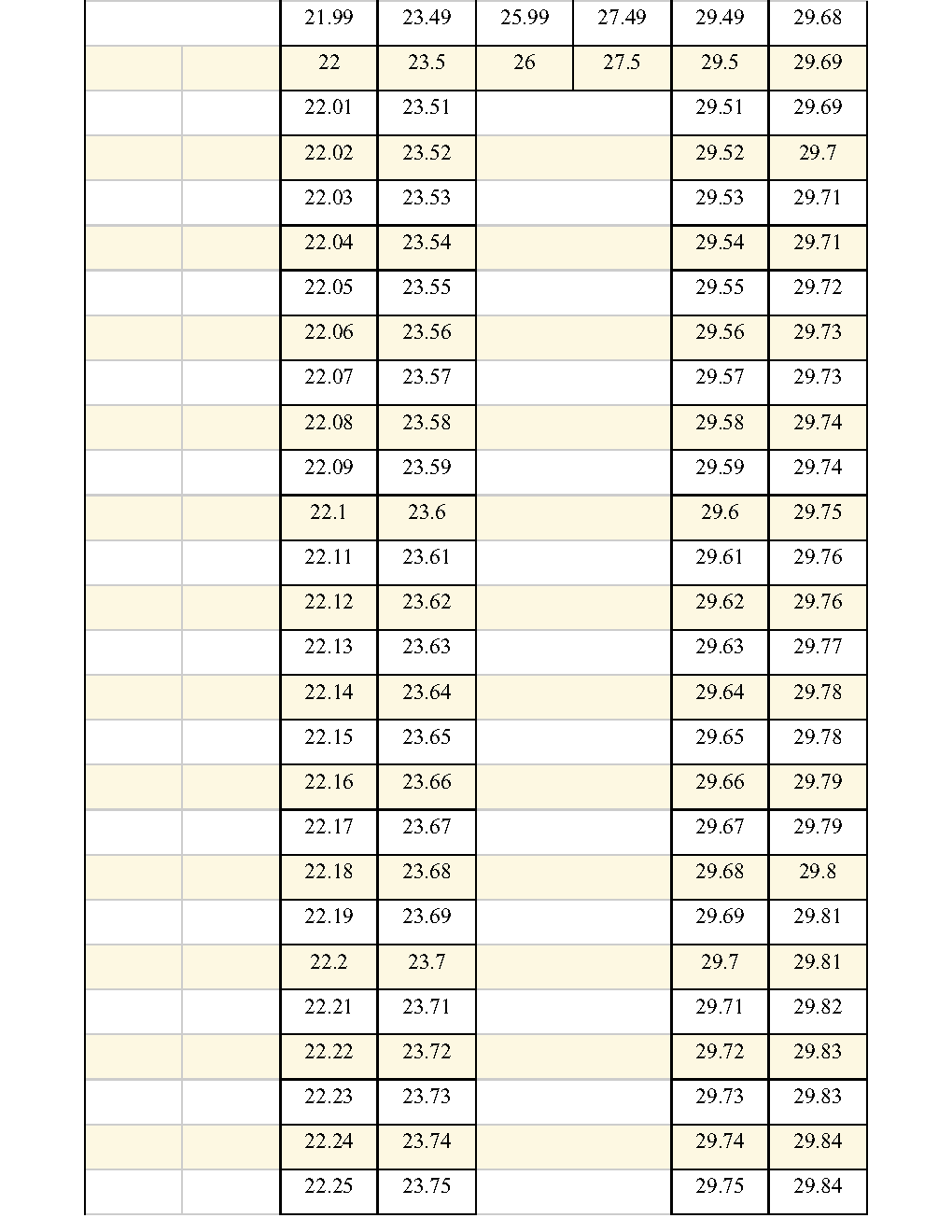 |  |  |  |  |  |  |  |  |
|---|---|---|---|---|---|---|---|
|  |  | 21.99 | 23.49 | 25.99 | 27.49 | 29.49 | 29.68 |
|  |  | 22 | 23.5 | 26 | 27.5 | 29.5 | 29.69 |
|  |  | 22.01 | 23.51 |  |  | 29.51 | 29.69 |
|  |  | 22.02 | 23.52 |  |  | 29.52 | 29.7 |
|  |  | 22.03 | 23.53 |  |  | 29.53 | 29.71 |
|  |  | 22.04 | 23.54 |  |  | 29.54 | 29.71 |
|  |  | 22.05 | 23.55 |  |  | 29.55 | 29.72 |
|  |  | 22.06 | 23.56 |  |  | 29.56 | 29.73 |
|  |  | 22.07 | 23.57 |  |  | 29.57 | 29.73 |
|  |  | 22.08 | 23.58 |  |  | 29.58 | 29.74 |
|  |  | 22.09 | 23.59 |  |  | 29.59 | 29.74 |
|  |  | 22.1 | 23.6 |  |  | 29.6 | 29.75 |
|  |  | 22.11 | 23.61 |  |  | 29.61 | 29.76 |
|  |  | 22.12 | 23.62 |  |  | 29.62 | 29.76 |
|  |  | 22.13 | 23.63 |  |  | 29.63 | 29.77 |
|  |  | 22.14 | 23.64 |  |  | 29.64 | 29.78 |
|  |  | 22.15 | 23.65 |  |  | 29.65 | 29.78 |
|  |  | 22.16 | 23.66 |  |  | 29.66 | 29.79 |
|  |  | 22.17 | 23.67 |  |  | 29.67 | 29.79 |
|  |  | 22.18 | 23.68 |  |  | 29.68 | 29.8 |
|  |  | 22.19 | 23.69 |  |  | 29.69 | 29.81 |
|  |  | 22.2 | 23.7 |  |  | 29.7 | 29.81 |
|  |  | 22.21 | 23.71 |  |  | 29.71 | 29.82 |
|  |  | 22.22 | 23.72 |  |  | 29.72 | 29.83 |
|  |  | 22.23 | 23.73 |  |  | 29.73 | 29.83 |
|  |  | 22.24 | 23.74 |  |  | 29.74 | 29.84 |
|  |  | 22.25 | 23.75 |  |  | 29.75 | 29.84 |